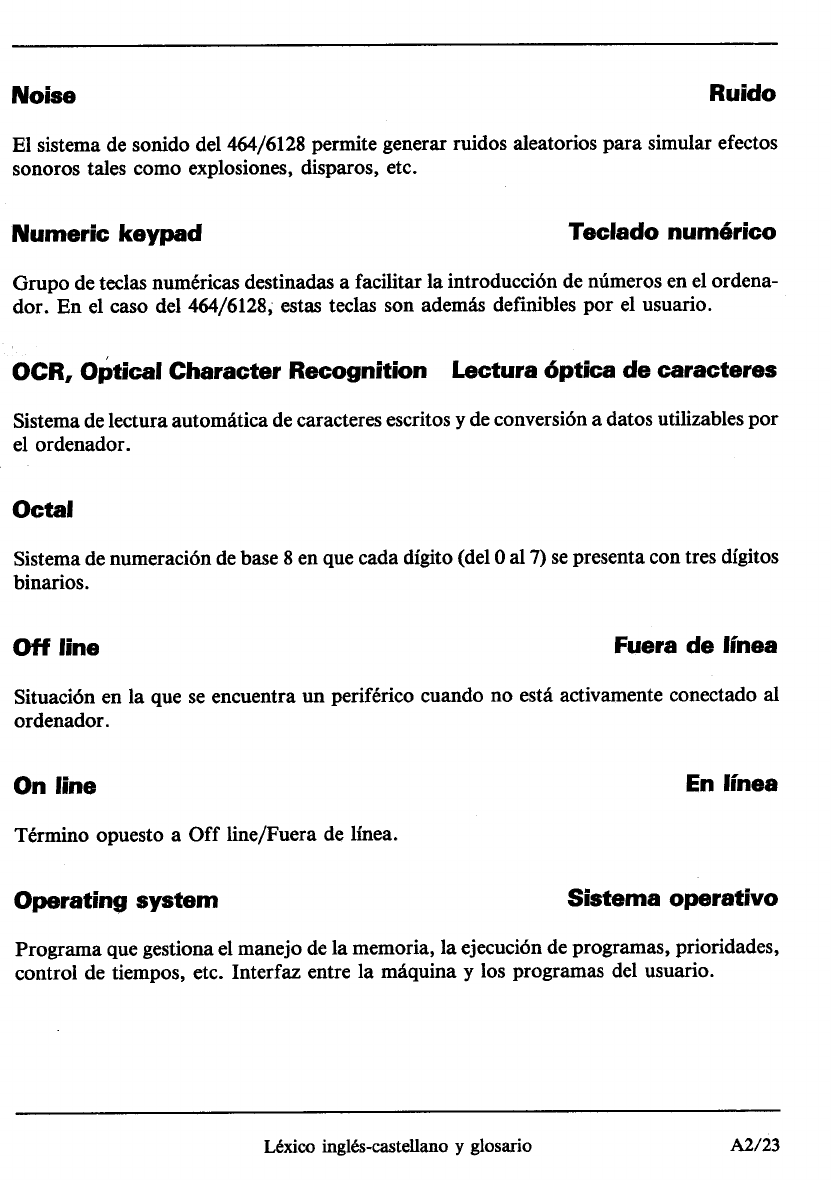 Noise Ruido

El sistema de sonido del 464/6128 permite generar ruidos aleatorios para simular efectos sonoros tales como explosiones, disparos, etc.

Numeric keypad Teclado numérico

Grupo de teclas numéricas destinadas a facilitar la introducción de números en el ordenador. En el caso del 464/6128, estas teclas son además definibles por el usuario.

OCR, Optical Character Recognition Lectura óptica de caracteres

Sistema de lectura automática de caracteres escritos y de conversión a datos utilizables por el ordenador.

Octal

Sistema de numeración de base 8 en que cada dígito (del 0 al 7) se presenta con tres dígitos binarios.

Off line Fuera de línea

Situación en la que se encuentra un periférico cuando no está activamente conectado al ordenador.

On line En línea

Término opuesto a Off line/Fuera de línea.

Operating system Sistema operativo

Programa que gestiona el manejo de la memoria, la ejecución de programas, prioridades, control de tiempos, etc. Interfaz entre la máquina y los programas del usuario.

Léxico inglés-castellano y glosario A2/23